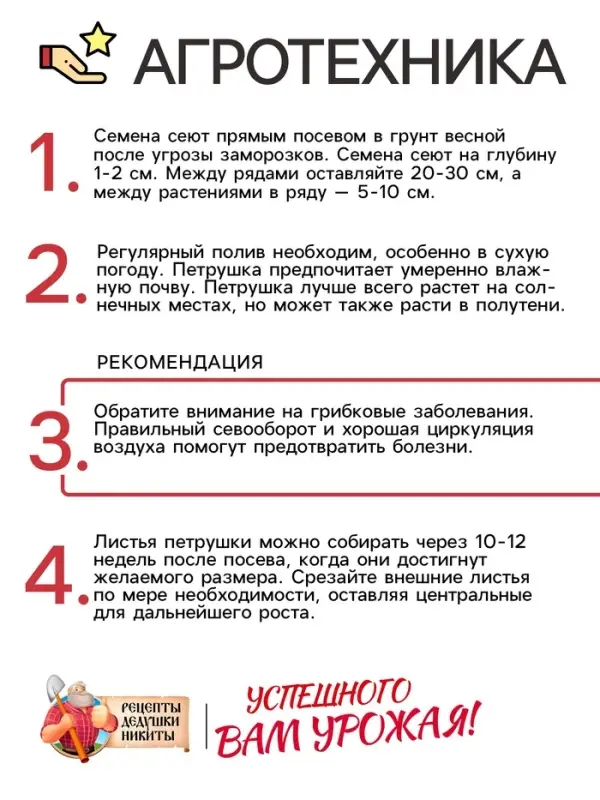 АГРОТЕХНИКА

1. Семена сеют прямым посевом в грунт весной после угрозы заморозков. Семена сеют на глубину 1-2 см. Между рядами оставляйте 20-30 см, а между растениями в ряду — 5-10 см.

2. Регулярный полив необходим, особенно в сухую погоду. Петрушка предпочитает умеренно влажную почву. Петрушка лучше всего растет на солнечных местах, но может также расти в полутени.

РЕКОМЕНДАЦИЯ

3. Обратите внимание на грибковые заболевания. Правильный севооборот и хорошая циркуляция воздуха помогут предотвратить болезни.

4. Листья петрушки можно собирать через 10-12 недель после посева, когда они достигнут желаемого размера. Срезайте внешние листья по мере необходимости, оставляя центральные для дальнейшего роста.

РЕЦЕПТЫ ДЕДУШКИ НИКИТЫ

УСПЕШНОГО ВАМ УРОЖАЯ!